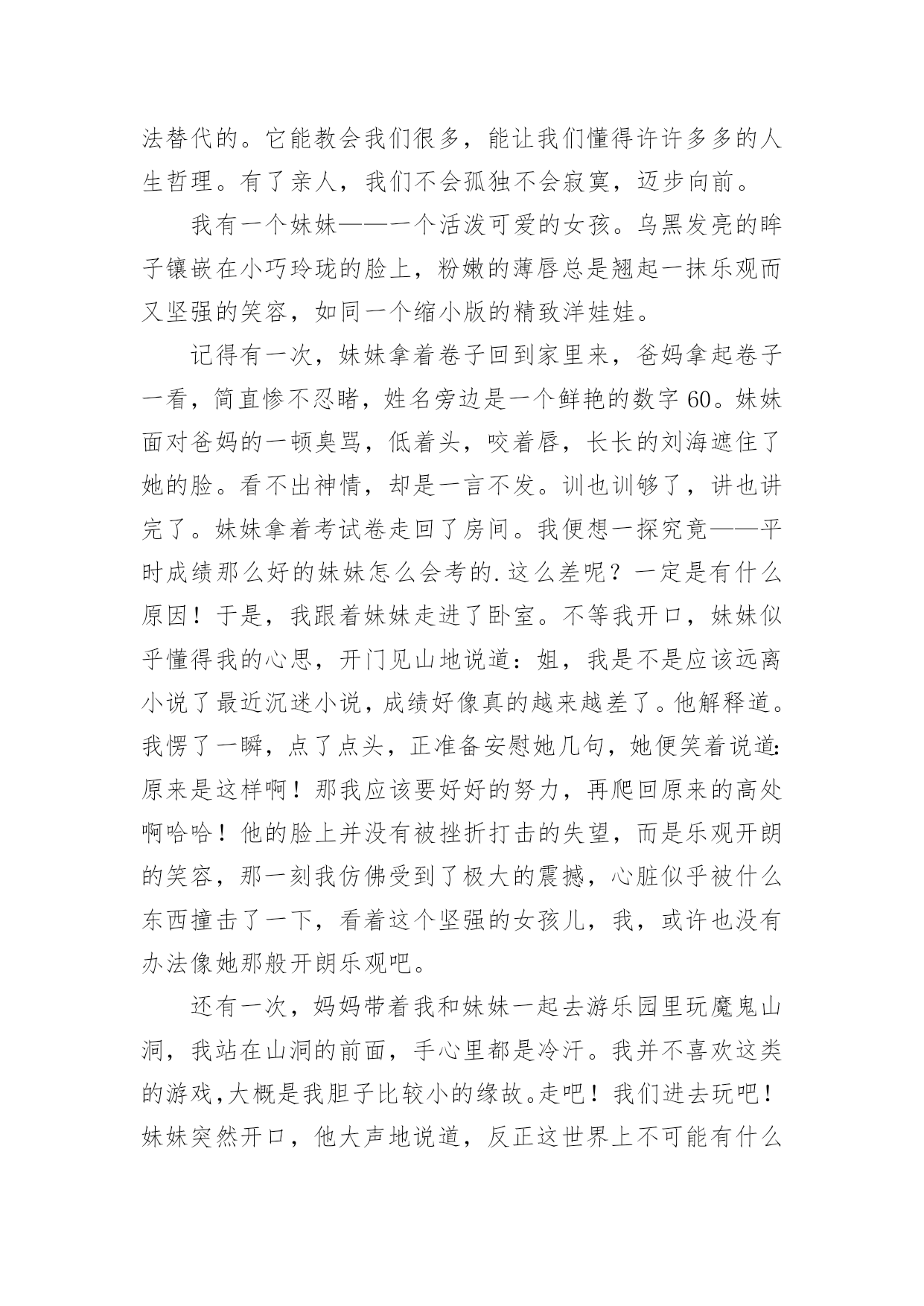 法替代的。它能教会我们很多，能让我们懂得许许多多的人生哲理。有了亲人，我们不会孤独不会寂寞，迈步向前。

我有一个妹妹——一个活泼可爱的女孩。乌黑发亮的眸子镶嵌在小巧玲珑的脸上，粉嫩的薄唇总是翘起一抹乐观而又坚强的笑容，如同一个缩小版的精致洋娃娃。

记得有一次，妹妹拿着卷子回到家里来，爸妈拿起卷子一看，简直惨不忍睹，姓名旁边是一个鲜艳的数字60。妹妹面对爸妈的一顿臭骂，低着头，咬着唇，长长的刘海遮住了她的脸。看不出神情，却是一言不发。训也训够了，讲也讲完了。妹妹拿着考试卷走回了房间。我便想一探究竟——平时成绩那么好的妹妹怎么会考的.这么差呢？一定是有什么原因！于是，我跟着妹妹走进了卧室。不等我开口，妹妹似乎懂得我的心思，开门见山地说道：姐，我是不是应该远离小说了最近沉迷小说，成绩好像真的越来越差了。他解释道。我愣了一瞬，点了点头，正准备安慰她几句，她便笑着说道:原来是这样啊！那我应该要好好的努力，再爬回原来的高处啊哈哈！他的脸上并没有被挫折打击的失望，而是乐观开朗的笑容，那一刻我仿佛受到了极大的震撼，心脏似乎被什么东西撞击了一下，看着这个坚强的女孩儿，我，或许也没有办法像她那般开朗乐观吧。

还有一次，妈妈带着我和妹妹一起去游乐园里玩魔鬼山洞，我站在山洞的前面，手心里都是冷汗。我并不喜欢这类的游戏,大概是我胆子比较小的缘故。走吧！我们进去玩吧！妹妹突然开口，他大声地说道，反正这世界上不可能有什么